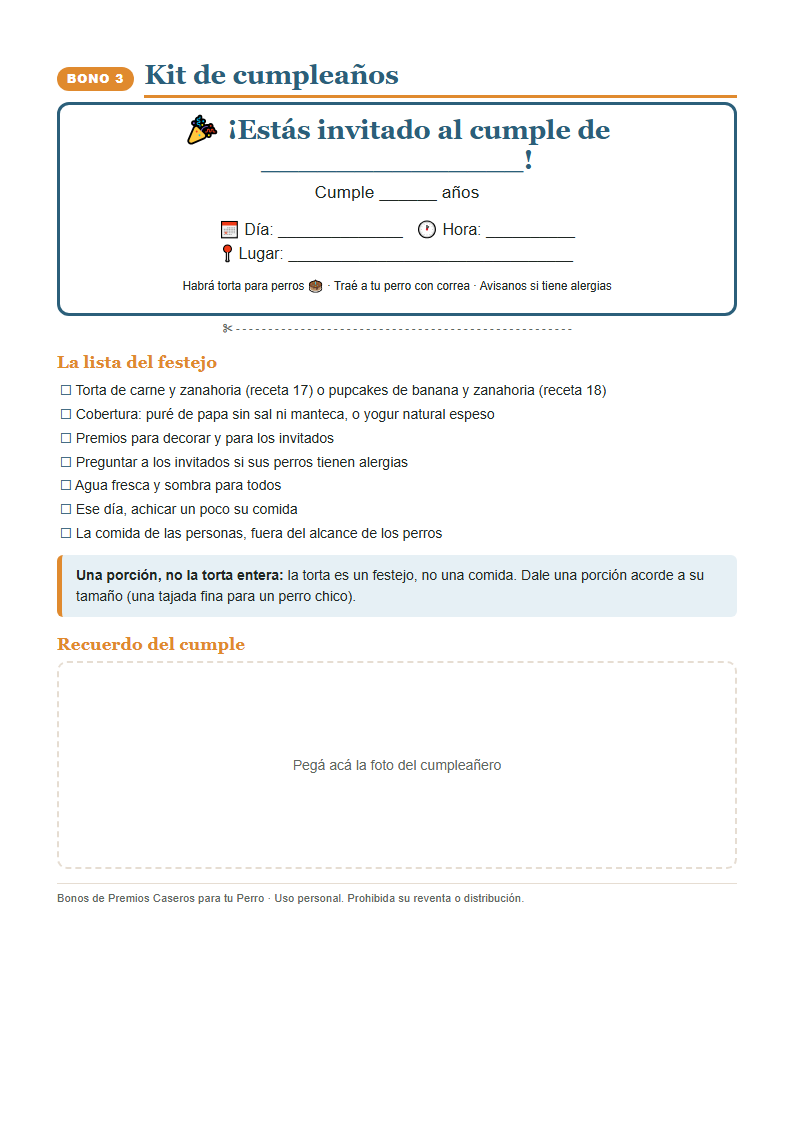 BONO 3 Kit de cumpleaños

¡Estás invitado al cumple de ____!

Cumple ____ años

Día: ____ Hora: ____

Lugar: ____

Habrá torta para perros · Traé a tu perro con correa · Avisanos si tiene alergias

La lista del festejo

☐ Torta de carne y zanahoria (receta 17) o pupcakes de banana y zanahoria (receta 18)
☐ Cobertura: puré de papa sin sal ni manteca, o yogur natural espeso
☐ Premios para decorar y para los invitados
☐ Preguntar a los invitados si sus perros tienen alergias
☐ Agua fresca y sombra para todos
☐ Ese día, achicar un poco su comida
☐ La comida de las personas, fuera del alcance de los perros

Una porción, no la torta entera: la torta es un festejo, no una comida. Dale una porción acorde a su tamaño (una tajada fina para un perro chico).

Recuerdo del cumple

Pegá acá la foto del cumpleañero

Bonos de Premios Caseros para tu Perro · Uso personal. Prohibida su reventa o distribución.